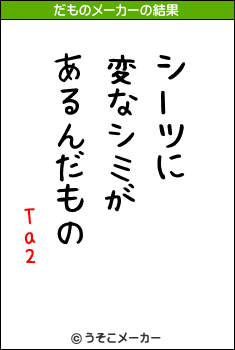 だものメーカーの結果

シーツに
変なシミが
あるんだもの

Ta2

© うそこメーカー